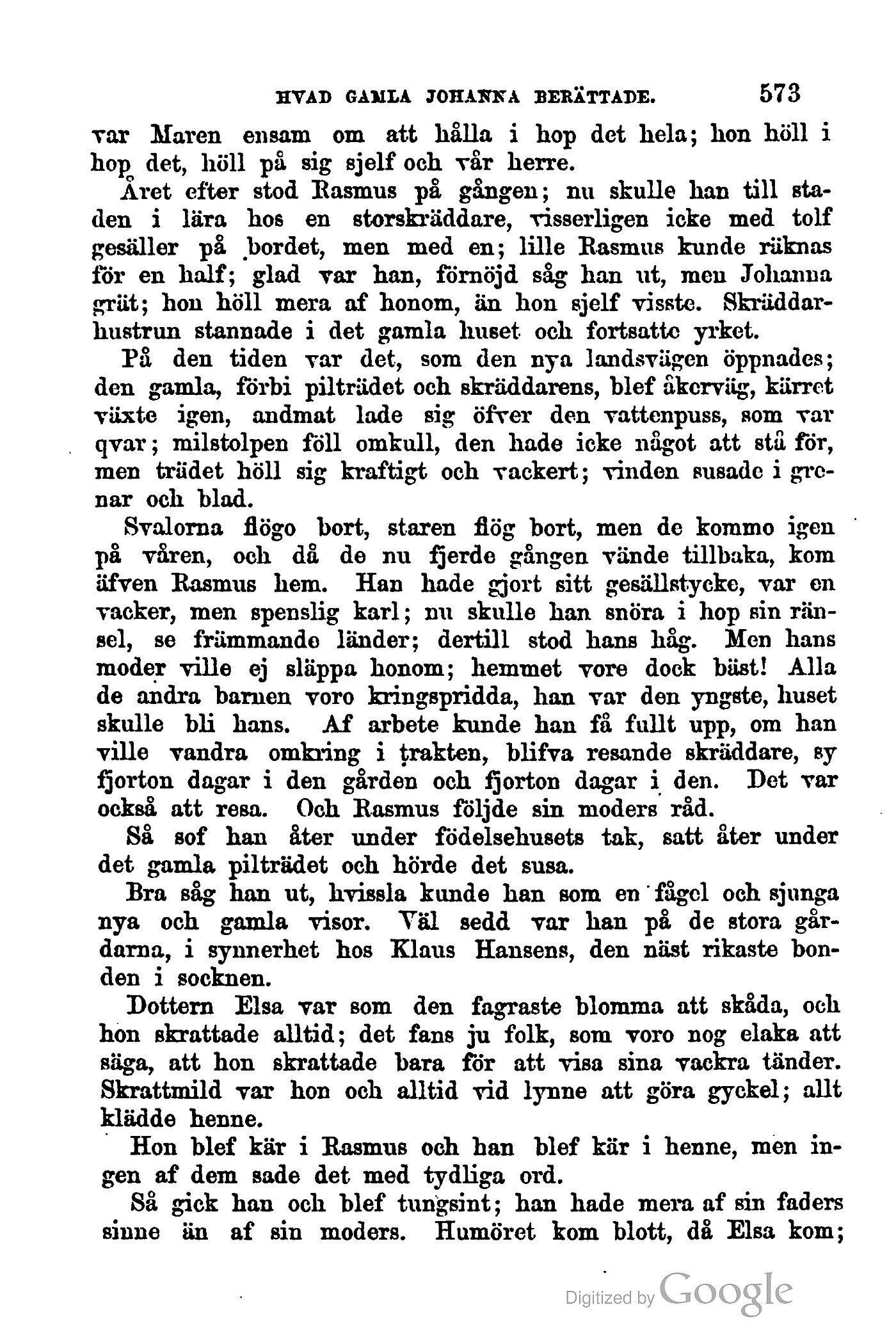 HVAD GAMLA JOHANNA BERÄTTADE. 573

var Maren ensam om att hålla i hop det hela; hon höll i hop det, höll på sig sjelf och vår herre.

Året efter stod Rasmus på gången; nu skulle han till staden i lära hos en storskräddare, visserligen icke med tolf gesäller på bordet, men med en; lille Rasmus kunde räknas för en half; glad var han, förnöjd såg han ut, men Johanna grät; hon höll mera af honom, än hon sjelf visste. Skräddarhustrun stannade i det gamla huset och fortsatte yrket.

På den tiden var det, som den nya landsvägen öppnades; den gamla, förbi pilträdet och skräddarens, blef åkerväg, kärret växte igen, andmat lade sig öfver den vattenpuss, som var qvar; milstolpen föll omkull, den hade icke något att stå för, men trädet höll sig kraftigt och vackert; vinden susade i grenar och blad.

Svalorna flögo bort, staren flög bort, men de kommo igen på våren, och då de nu fjerde gången vände tillbaka, kom äfven Rasmus hem. Han hade gjort sitt gesällstycke, var en vacker, men spenslig karl; nu skulle han snöra i hop sin ränsel, se främmande länder; dertill stod hans håg. Men hans moder ville ej släppa honom; hemmet vore dock bäst! Alla de andra barnen voro kringspridda, han var den yngste, huset skulle bli hans. Af arbete kunde han få fullt upp, om han ville vandra omkring i trakten, blifva resande skräddare, sy fjorton dagar i den gården och fjorton dagar i den. Det var också att resa. Och Rasmus följde sin moders råd.

Så sof han åter under födelsehusets tak, satt åter under det gamla pilträdet och hörde det susa.

Bra såg han ut, hvissla kunde han som en fågel och sjunga nya och gamla visor. Väl sedd var han på de stora gårdarna, i synnerhet hos Klaus Hansens, den näst rikaste bonden i socknen.

Dottern Elsa var som den fagraste blomma att skåda, och hon skrattade alltid; det fans ju folk, som voro nog elaka att säga, att hon skrattade bara för att visa sina vackra tänder. Skrattmild var hon och alltid vid lynne att göra gyckel; allt klädde henne.

Hon blef kär i Rasmus och han blef kär i henne, men ingen af dem sade det med tydliga ord.

Så gick han och blef tungsint; han hade mera af sin faders sinne än af sin moders. Humöret kom blott, då Elsa kom;

Digitized by Google